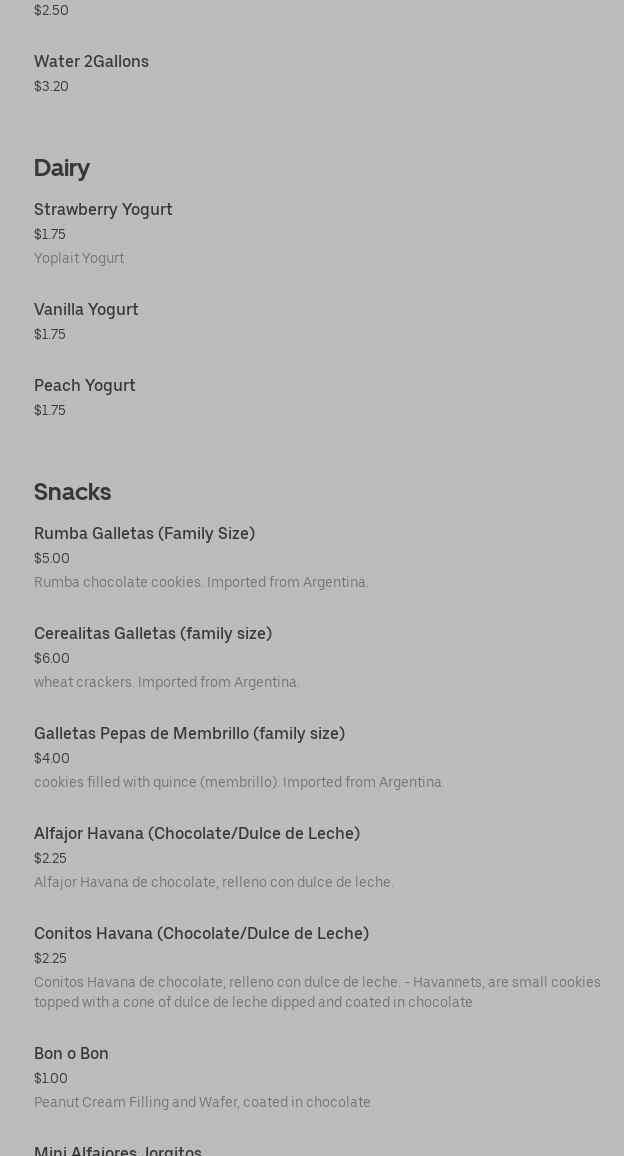 $2.50

Water 2Gallons
$3.20

Dairy

Strawberry Yogurt
$1.75
Yoplait Yogurt

Vanilla Yogurt
$1.75

Peach Yogurt
$1.75

Snacks

Rumba Galletas (Family Size)
$5.00
Rumba chocolate cookies. Imported from Argentina.

Cerealitas Galletas (family size)
$6.00
wheat crackers. Imported from Argentina.

Galletas Pepas de Membrillo (family size)
$4.00
cookies filled with quince (membrillo). Imported from Argentina.

Alfajor Havana (Chocolate/Dulce de Leche)
$2.25
Alfajor Havana de chocolate, relleno con dulce de leche.

Conitos Havana (Chocolate/Dulce de Leche)
$2.25
Conitos Havana de chocolate, relleno con dulce de leche. - Havannets, are small cookies topped with a cone of dulce de leche dipped and coated in chocolate

Bon o Bon
$1.00
Peanut Cream Filling and Wafer, coated in chocolate.

Mini Alfajores Jorgitos